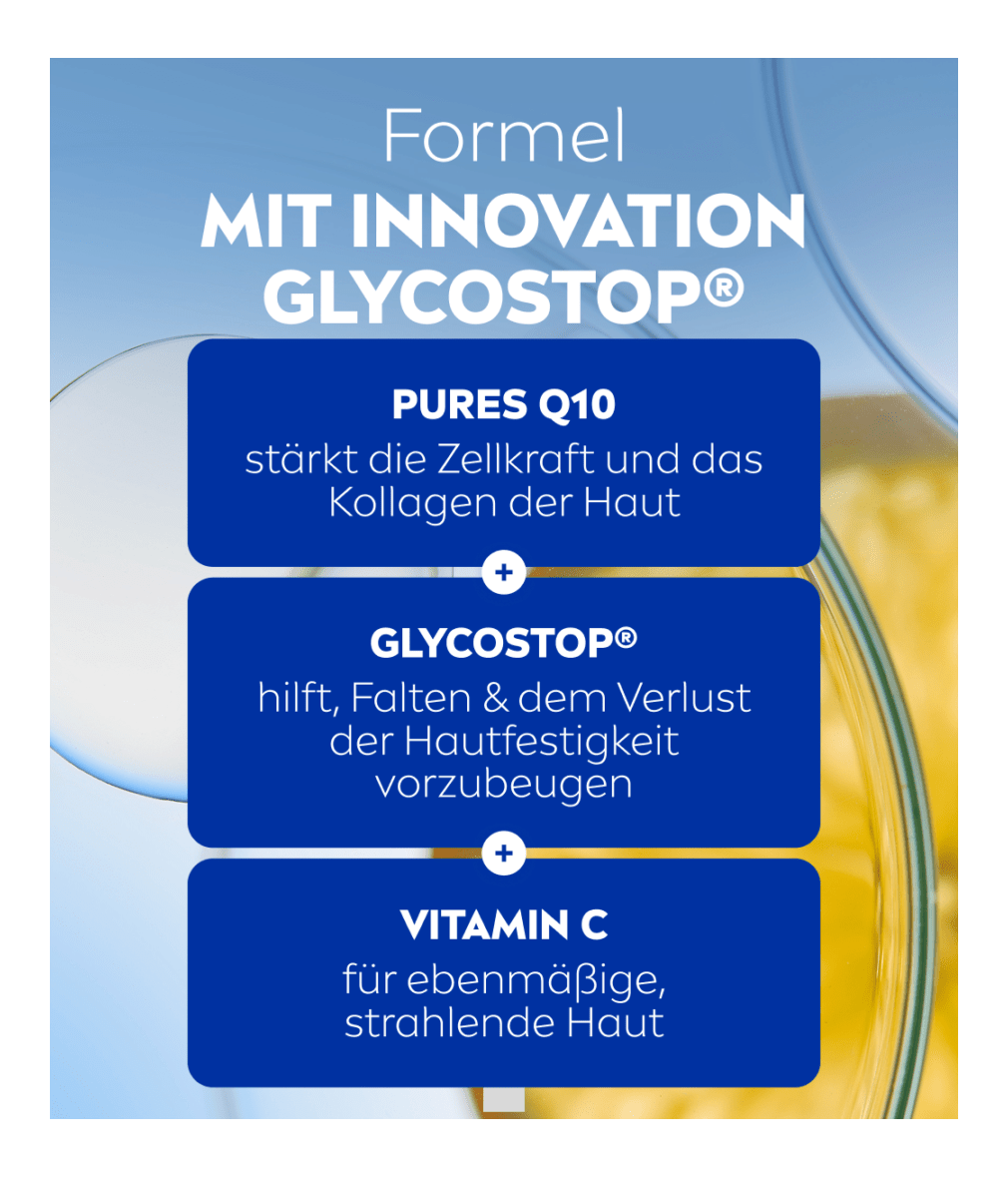 Formel
MIT INNOVATION
GLYCOSTOP®

PURES Q10
stärkt die Zellkraft und das Kollagen der Haut

+

GLYCOSTOP®
hilft, Falten & dem Verlust der Hautfestigkeit vorzubeugen

+

VITAMIN C
für ebenmäßige, strahlende Haut